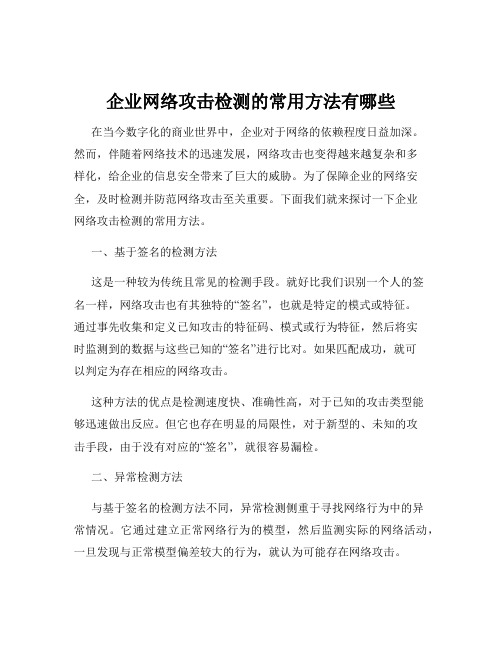 企业网络攻击检测的常用方法有哪些

在当今数字化的商业世界中，企业对于网络的依赖程度日益加深。然而，伴随着网络技术的迅速发展，网络攻击也变得越来越复杂和多样化，给企业的信息安全带来了巨大的威胁。为了保障企业的网络安全，及时检测并防范网络攻击至关重要。下面我们就来探讨一下企业网络攻击检测的常用方法。

一、基于签名的检测方法

这是一种较为传统且常见的检测手段。就好比我们识别一个人的签名一样，网络攻击也有其独特的“签名”，也就是特定的模式或特征。通过事先收集和定义已知攻击的特征码、模式或行为特征，然后将实时监测到的数据与这些已知的“签名”进行比对。如果匹配成功，就可以判定为存在相应的网络攻击。

这种方法的优点是检测速度快、准确性高，对于已知的攻击类型能够迅速做出反应。但它也存在明显的局限性，对于新型的、未知的攻击手段，由于没有对应的“签名”，就很容易漏检。

二、异常检测方法

与基于签名的检测方法不同，异常检测侧重于寻找网络行为中的异常情况。它通过建立正常网络行为的模型，然后监测实际的网络活动，一旦发现与正常模型偏差较大的行为，就认为可能存在网络攻击。